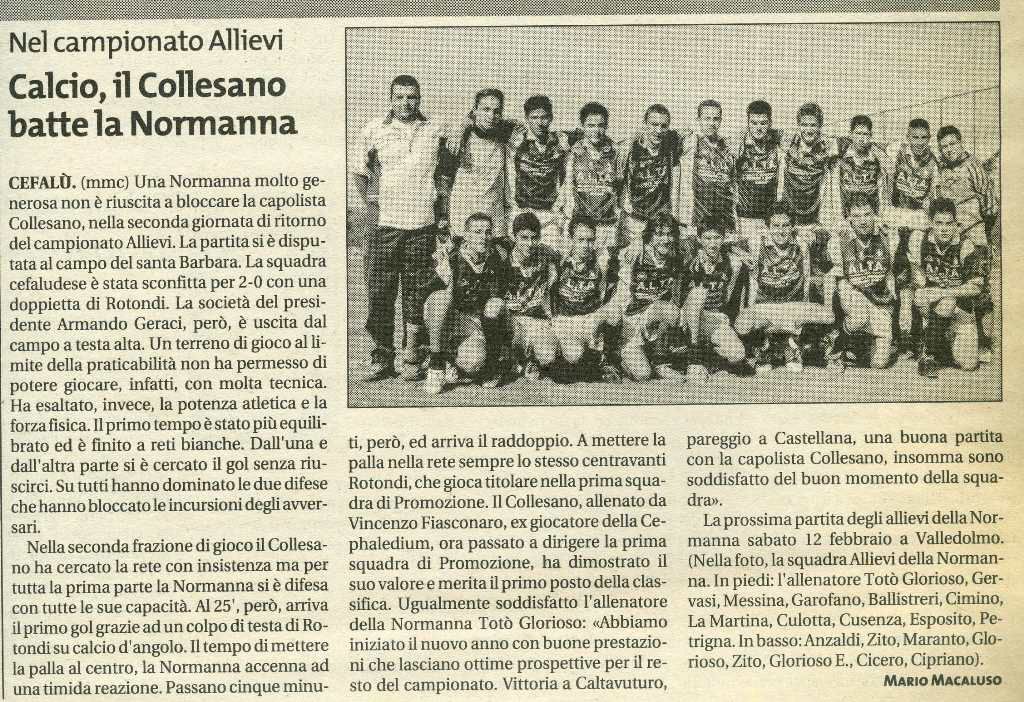 Nel campionato Allievi

Calcio, il Collesano batte la Normanna

CEFALÙ. (mmc) Una Normanna molto generosa non è riuscita a bloccare la capolista Collesano, nella seconda giornata di ritorno del campionato Allievi. La partita si è disputata al campo del santa Barbara. La squadra cefaludese è stata sconfitta per 2-0 con una doppietta di Rotondi. La società del presidente Armando Geraci, però, è uscita dal campo a testa alta. Un terreno di gioco al limite della praticabilità non ha permesso di potere giocare, infatti, con molta tecnica. Ha esaltato, invece, la potenza atletica e la forza fisica. Il primo tempo è stato più equilibrato ed è finito a reti bianche. Dall'una e dall'altra parte si è cercato il gol senza riuscirci. Su tutti hanno dominato le due difese che hanno bloccato le incursioni degli avversari.

Nella seconda frazione di gioco il Collesano ha cercato la rete con insistenza ma per tutta la prima parte la Normanna si è difesa con tutte le sue capacità. Al 25', però, arriva il primo gol grazie ad un colpo di testa di Rotondi su calcio d'angolo. Il tempo di mettere la palla al centro, la Normanna accenna ad una timida reazione. Passano cinque minuti, però, ed arriva il raddoppio. A mettere la palla nella rete sempre lo stesso centravanti Rotondi, che gioca titolare nella prima squadra di Promozione. Il Collesano, allenato da Vincenzo Fiasconaro, ex giocatore della Cephaledium, ora passato a dirigere la prima squadra di Promozione, ha dimostrato il suo valore e merita il primo posto della classifica. Ugualmente soddisfatto l'allenatore della Normanna Totò Glorioso: «Abbiamo iniziato il nuovo anno con buone prestazioni che lasciano ottime prospettive per il resto del campionato. Vittoria a Caltavuturo, pareggio a Castellana, una buona partita con la capolista Collesano, insomma sono soddisfatto del buon momento della squadra».

La prossima partita degli allievi della Normanna sabato 12 febbraio a Valledolmo. (Nella foto, la squadra Allievi della Normanna. In piedi: l'allenatore Totò Glorioso, Gervasi, Messina, Garofano, Ballistreri, Cimino, La Martina, Culotta, Cusenza, Esposito, Petrigna. In basso: Anzaldi, Zito, Maranto, Glorioso, Zito, Glorioso E., Cicero, Cipriano).

MARIO MACALUSO